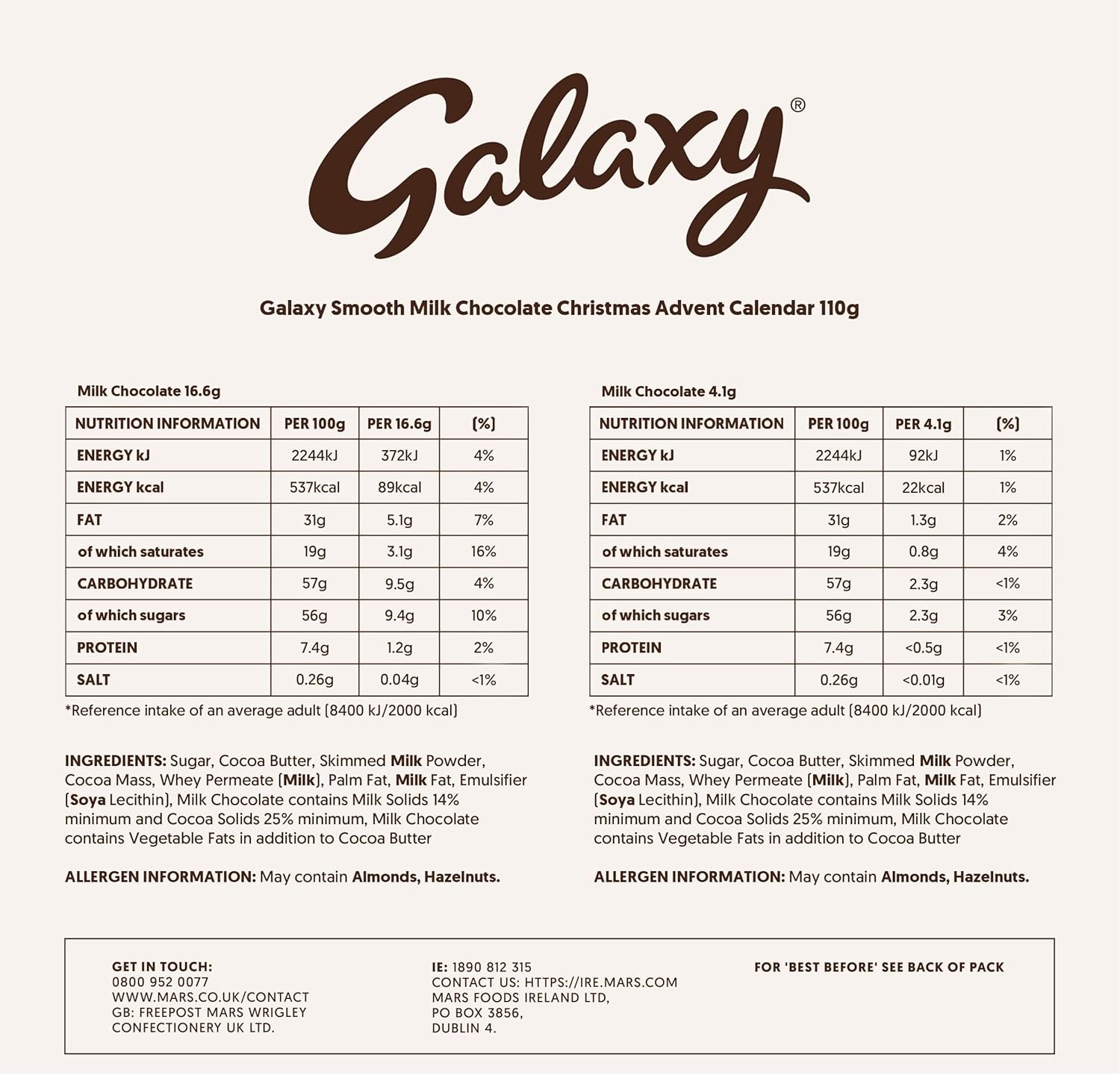 Galaxy®

Galaxy Smooth Milk Chocolate Christmas Advent Calendar 110g

Milk Chocolate 16.6g

| NUTRITION INFORMATION | PER 100g | PER 16.6g | (%) |
|---|---|---|---|
| ENERGY kJ | 2244kJ | 372kJ | 4% |
| ENERGY kcal | 537kcal | 89kcal | 4% |
| FAT | 31g | 5.1g | 7% |
| of which saturates | 19g | 3.1g | 16% |
| CARBOHYDRATE | 57g | 9.5g | 4% |
| of which sugars | 56g | 9.4g | 10% |
| PROTEIN | 7.4g | 1.2g | 2% |
| SALT | 0.26g | 0.04g | <1% |

*Reference intake of an average adult (8400 kJ/2000 kcal)

INGREDIENTS: Sugar, Cocoa Butter, Skimmed Milk Powder, Cocoa Mass, Whey Permeate (Milk), Palm Fat, Milk Fat, Emulsifier (Soya Lecithin), Milk Chocolate contains Milk Solids 14% minimum and Cocoa Solids 25% minimum, Milk Chocolate contains Vegetable Fats in addition to Cocoa Butter

ALLERGEN INFORMATION: May contain Almonds, Hazelnuts.

Milk Chocolate 4.1g

| NUTRITION INFORMATION | PER 100g | PER 4.1g | (%) |
|---|---|---|---|
| ENERGY kJ | 2244kJ | 92kJ | 1% |
| ENERGY kcal | 537kcal | 22kcal | 1% |
| FAT | 31g | 1.3g | 2% |
| of which saturates | 19g | 0.8g | 4% |
| CARBOHYDRATE | 57g | 2.3g | <1% |
| of which sugars | 56g | 2.3g | 3% |
| PROTEIN | 7.4g | <0.5g | <1% |
| SALT | 0.26g | <0.01g | <1% |

*Reference intake of an average adult (8400 kJ/2000 kcal)

INGREDIENTS: Sugar, Cocoa Butter, Skimmed Milk Powder, Cocoa Mass, Whey Permeate (Milk), Palm Fat, Milk Fat, Emulsifier (Soya Lecithin), Milk Chocolate contains Milk Solids 14% minimum and Cocoa Solids 25% minimum, Milk Chocolate contains Vegetable Fats in addition to Cocoa Butter

ALLERGEN INFORMATION: May contain Almonds, Hazelnuts.

GET IN TOUCH:
0800 952 0077
WWW.MARS.CO.UK/CONTACT
GB: FREEPOST MARS WRIGLEY CONFECTIONERY UK LTD.

IE: 1890 812 315
CONTACT US: HTTPS://IRE.MARS.COM
MARS FOODS IRELAND LTD,
PO BOX 3856,
DUBLIN 4.

FOR 'BEST BEFORE' SEE BACK OF PACK